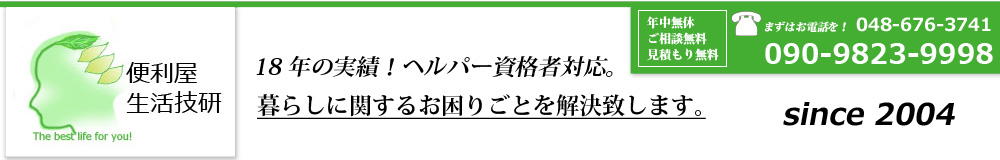 便利屋
生活技研

The best life for you!

18 年の実績！ヘルパー資格者対応。
暮らしに関するお困りごとを解決致します。

年中無休
ご相談無料
見積もり無料

まずはお電話を！ 048-676-3741
090-9823-9998

since 2004